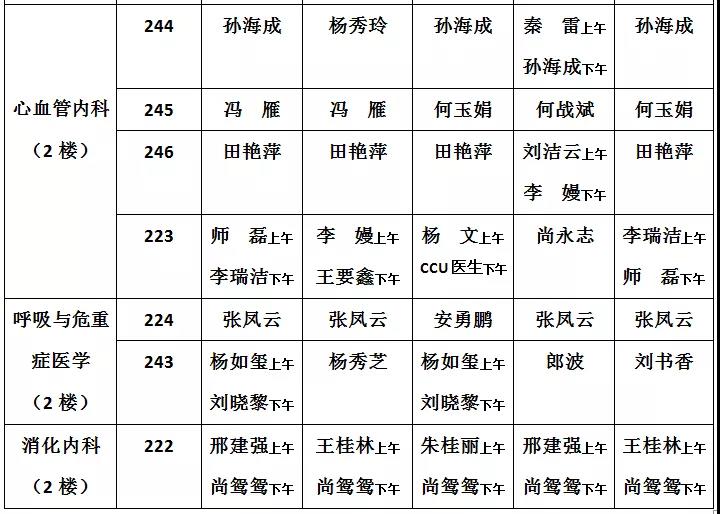 | | | | | | | |
|---|---|---|---|---|---|---|
| 心血管内科（2 楼） | 244 | 孙海成 | 杨秀玲 | 孙海成 | 秦 雷上午 孙海成下午 | 孙海成 |
| | 245 | 冯 雁 | 冯 雁 | 何玉娟 | 何战斌 | 何玉娟 |
| | 246 | 田艳萍 | 田艳萍 | 田艳萍 | 刘洁云上午 李 嫚下午 | 田艳萍 |
| | 223 | 师 磊上午 李瑞洁下午 | 李 嫚上午 王要鑫下午 | 杨 文上午 CCU 医生下午 | 尚永志 | 李瑞洁上午 师 磊下午 |
| 呼吸与危重症医学（2 楼） | 224 | 张凤云 | 张凤云 | 安勇鹏 | 张凤云 | 张凤云 |
| | 243 | 杨如玺上午 刘晓黎下午 | 杨秀芝 | 杨如玺上午 刘晓黎下午 | 郎波 | 刘书香 |
| 消化内科（2 楼） | 222 | 邢建强上午 尚鸳鸳下午 | 王桂林上午 尚鸳鸳下午 | 朱桂丽上午 尚鸳鸳下午 | 邢建强上午 尚鸳鸳下午 | 王桂林上午 尚鸳鸳下午 |